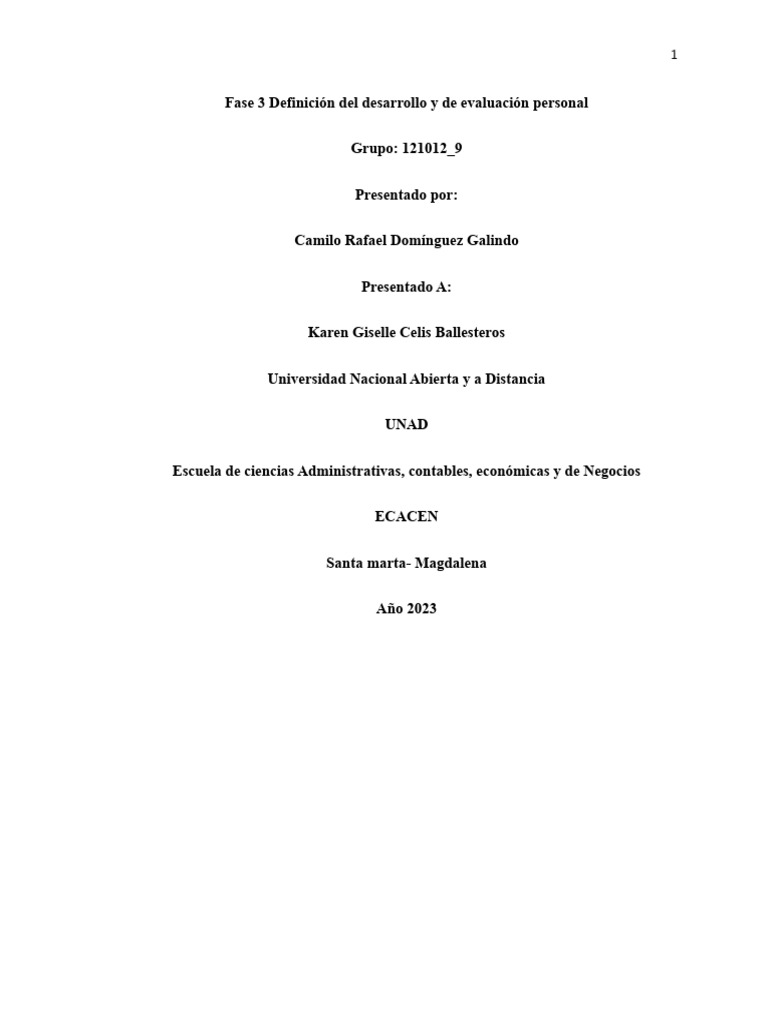 1

Fase 3 Definición del desarrollo y de evaluación personal

Grupo: 121012_9

Presentado por:

Camilo Rafael Domínguez Galindo

Presentado A:

Karen Giselle Celis Ballesteros

Universidad Nacional Abierta y a Distancia

UNAD

Escuela de ciencias Administrativas, contables, económicas y de Negocios

ECACEN

Santa marta- Magdalena

Año 2023